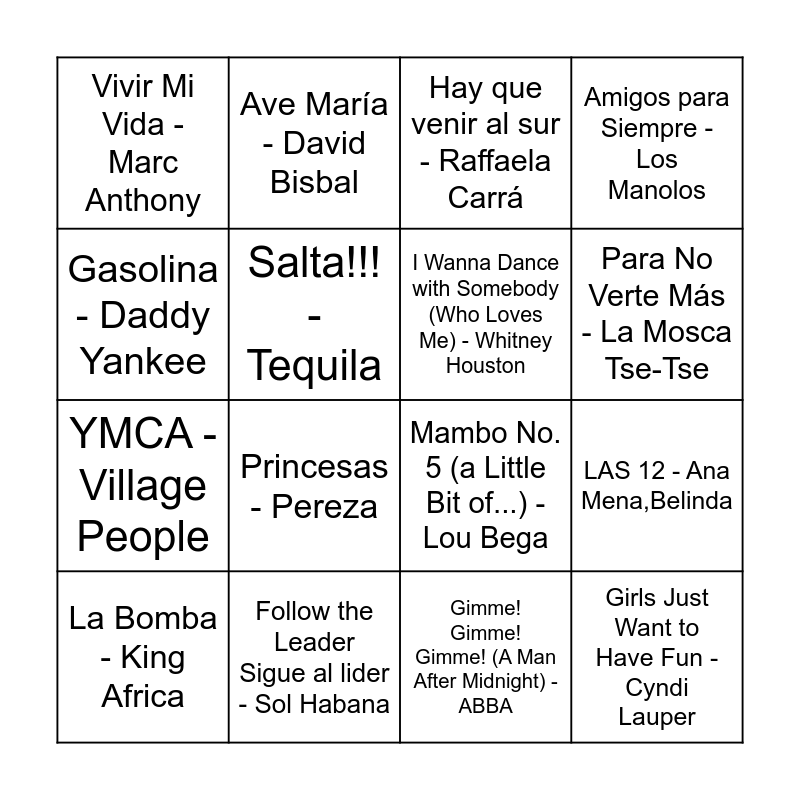 | | | | |
|---|---|---|---|
| Vivir Mi Vida - Marc Anthony | Ave María - David Bisbal | Hay que venir al sur - Raffaela Carrá | Amigos para Siempre - Los Manolos |
| Gasolina - Daddy Yankee | Salta!!! - Tequila | I Wanna Dance with Somebody (Who Loves Me) - Whitney Houston | Para No Verte Más - La Mosca Tse-Tse |
| YMCA - Village People | Princesas - Pereza | Mambo No. 5 (a Little Bit of...) - Lou Bega | LAS 12 - Ana Mena,Belinda |
| La Bomba - King Africa | Follow the Leader Sigue al lider - Sol Habana | Gimme! Gimme! Gimme! (A Man After Midnight) - ABBA | Girls Just Want to Have Fun - Cyndi Lauper |